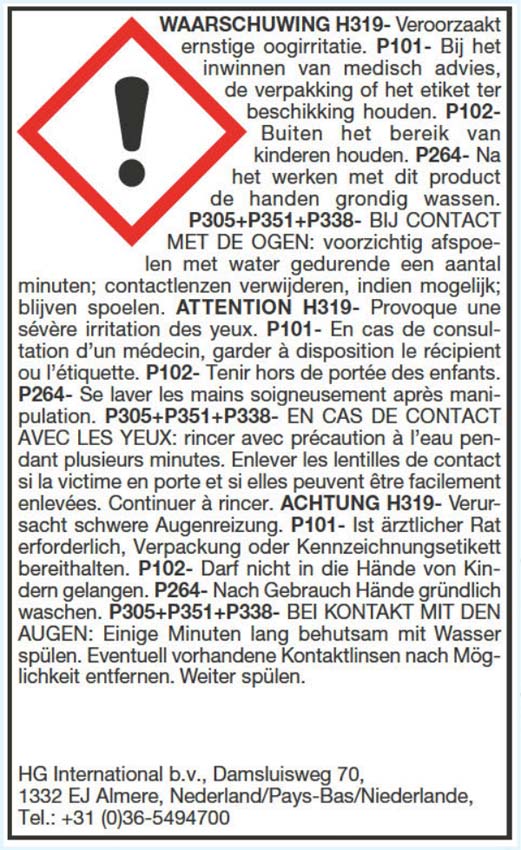 WAARSCHUWING H319- Veroorzaakt ernstige oogirritatie. P101- Bij het inwinnen van medisch advies, de verpakking of het etiket ter beschikking houden. P102- Buiten het bereik van kinderen houden. P264- Na het werken met dit product de handen grondig wassen. P305+P351+P338- BIJ CONTACT MET DE OGEN: voorzichtig afspoelen met water gedurende een aantal minuten; contactlenzen verwijderen, indien mogelijk; blijven spoelen. ATTENTION H319- Provoque une sévère irritation des yeux. P101- En cas de consultation d'un médecin, garder à disposition le récipient ou l'étiquette. P102- Tenir hors de portée des enfants. P264- Se laver les mains soigneusement après manipulation. P305+P351+P338- EN CAS DE CONTACT AVEC LES YEUX: rincer avec précaution à l'eau pendant plusieurs minutes. Enlever les lentilles de contact si la victime en porte et si elles peuvent être facilement enlevées. Continuer à rincer. ACHTUNG H319- Verursacht schwere Augenreizung. P101- Ist ärztlicher Rat erforderlich, Verpackung oder Kennzeichnungsetikett bereithalten. P102- Darf nicht in die Hände von Kindern gelangen. P264- Nach Gebrauch Hände gründlich waschen. P305+P351+P338- BEI KONTAKT MIT DEN AUGEN: Einige Minuten lang behutsam mit Wasser spülen. Eventuell vorhandene Kontaktlinsen nach Möglichkeit entfernen. Weiter spülen.

HG International b.v., Damsluisweg 70, 1332 EJ Almere, Nederland/Pays-Bas/Niederlande, Tel.: +31 (0)36-5494700